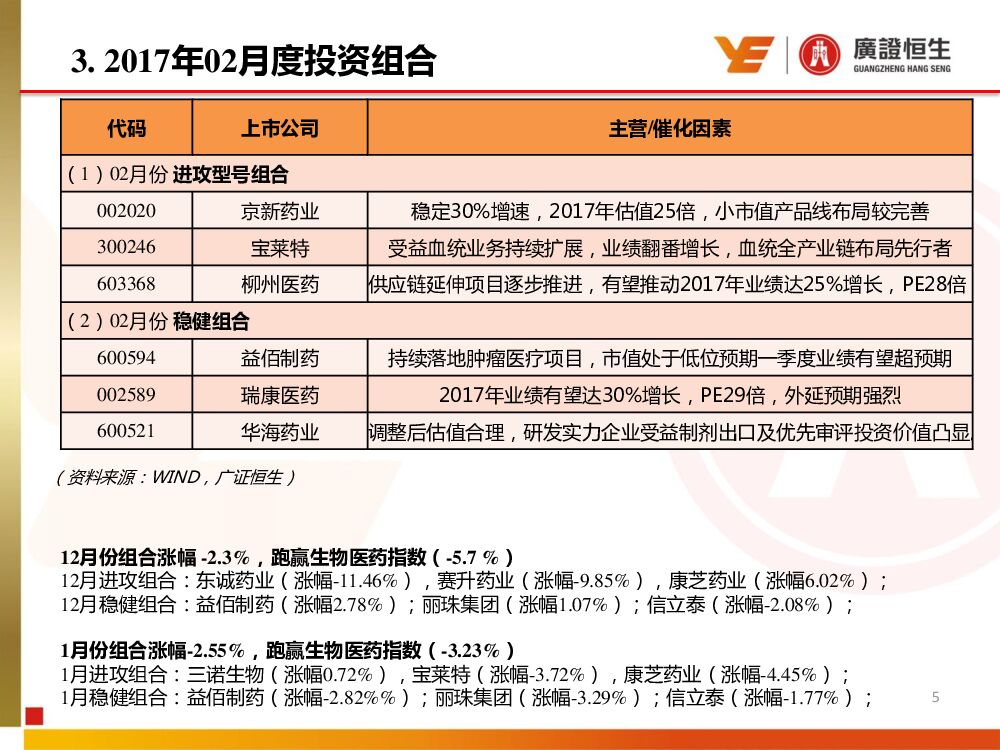 3. 2017年02月度投资组合

廣證恒生
GUANGZHENG HANG SENG

| 代码 | 上市公司 | 主营/催化因素 |
|---|---|---|
| （1）02月份 进攻型号组合 | | |
| 002020 | 京新药业 | 稳定30%增速，2017年估值25倍，小市值产品线布局较完善 |
| 300246 | 宝莱特 | 受益血统业务持续扩展，业绩翻番增长，血统全产业链布局先行者 |
| 603368 | 柳州医药 | 供应链延伸项目逐步推进，有望推动2017年业绩达25%增长，PE28倍 |
| （2）02月份 稳健组合 | | |
| 600594 | 益佰制药 | 持续落地肿瘤医疗项目，市值处于低位预期一季度业绩有望超预期 |
| 002589 | 瑞康医药 | 2017年业绩有望达30%增长，PE29倍，外延预期强烈 |
| 600521 | 华海药业 | 调整后估值合理，研发实力企业受益制剂出口及优先审评投资价值凸显 |

（资料来源：WIND，广证恒生）

12月份组合涨幅 -2.3%，跑赢生物医药指数（-5.7 %）
12月进攻组合：东诚药业（涨幅-11.46%），赛升药业（涨幅-9.85%），康芝药业（涨幅6.02%）；
12月稳健组合：益佰制药（涨幅2.78%）；丽珠集团（涨幅1.07%）；信立泰（涨幅-2.08%）；

1月份组合涨幅-2.55%，跑赢生物医药指数（-3.23%）
1月进攻组合：三诺生物（涨幅0.72%），宝莱特（涨幅-3.72%），康芝药业（涨幅-4.45%）；
1月稳健组合：益佰制药（涨幅-2.82%%）；丽珠集团（涨幅-3.29%）；信立泰（涨幅-1.77%）；

5